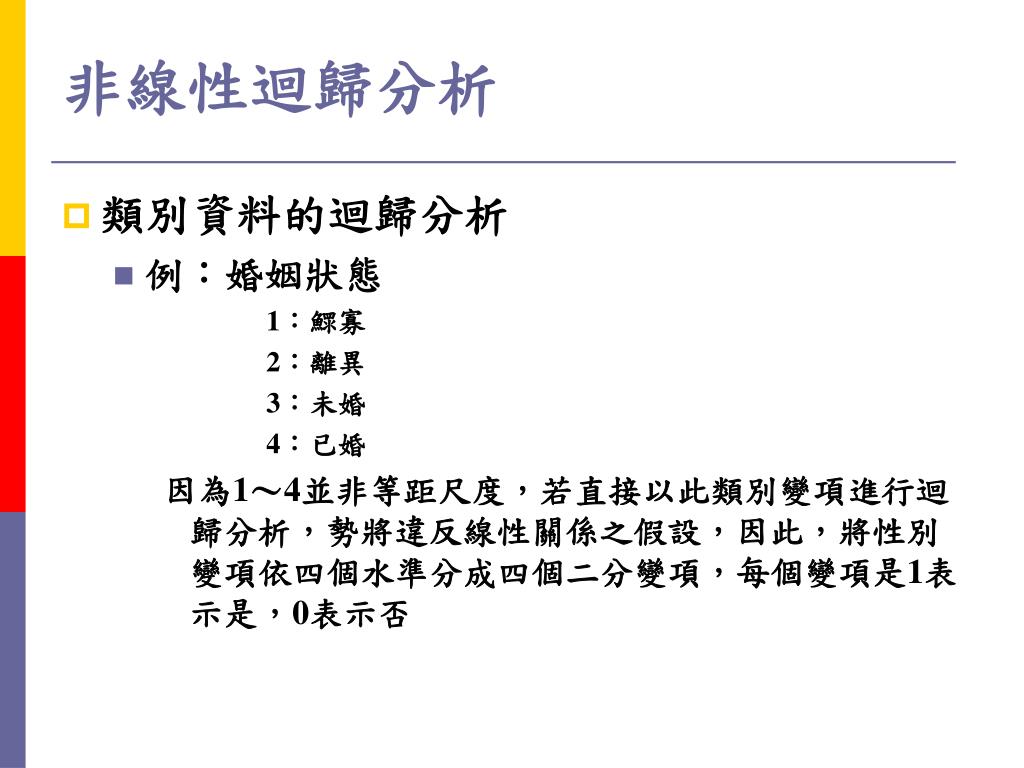 非線性迴歸分析

類別資料的迴歸分析

例：婚姻狀態

1：鰥寡

2：離異

3：未婚

4：已婚

因為1～4並非等距尺度，若直接以此類別變項進行迴歸分析，勢將違反線性關係之假設，因此，將性別變項依四個水準分成四個二分變項，每個變項是1表示是，0表示否